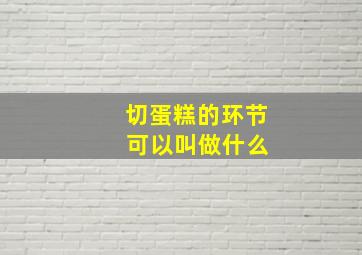 切蛋糕的环节
可以叫做什么